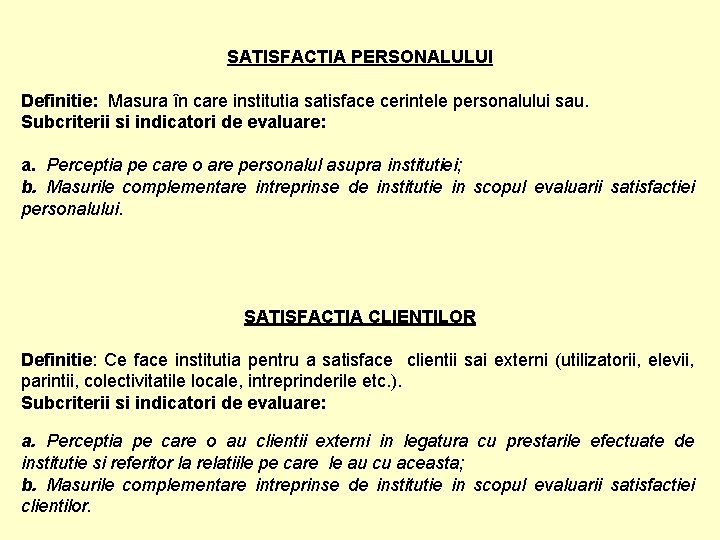 SATISFACTIA PERSONALULUI

Definitie: Masura în care institutia satisface cerintele personalului sau.
Subcriterii si indicatori de evaluare:

a. Perceptia pe care o are personalul asupra institutiei;
b. Masurile complementare intreprinse de institutie in scopul evaluarii satisfactiei personalului.

SATISFACTIA CLIENTILOR

Definitie: Ce face institutia pentru a satisface clientii sai externi (utilizatorii, elevii, parintii, colectivitatile locale, intreprinderile etc.).
Subcriterii si indicatori de evaluare:

a. Perceptia pe care o au clientii externi in legatura cu prestarile efectuate de institutie si referitor la relatiile pe care le au cu aceasta;
b. Masurile complementare intreprinse de institutie in scopul evaluarii satisfactiei clientilor.